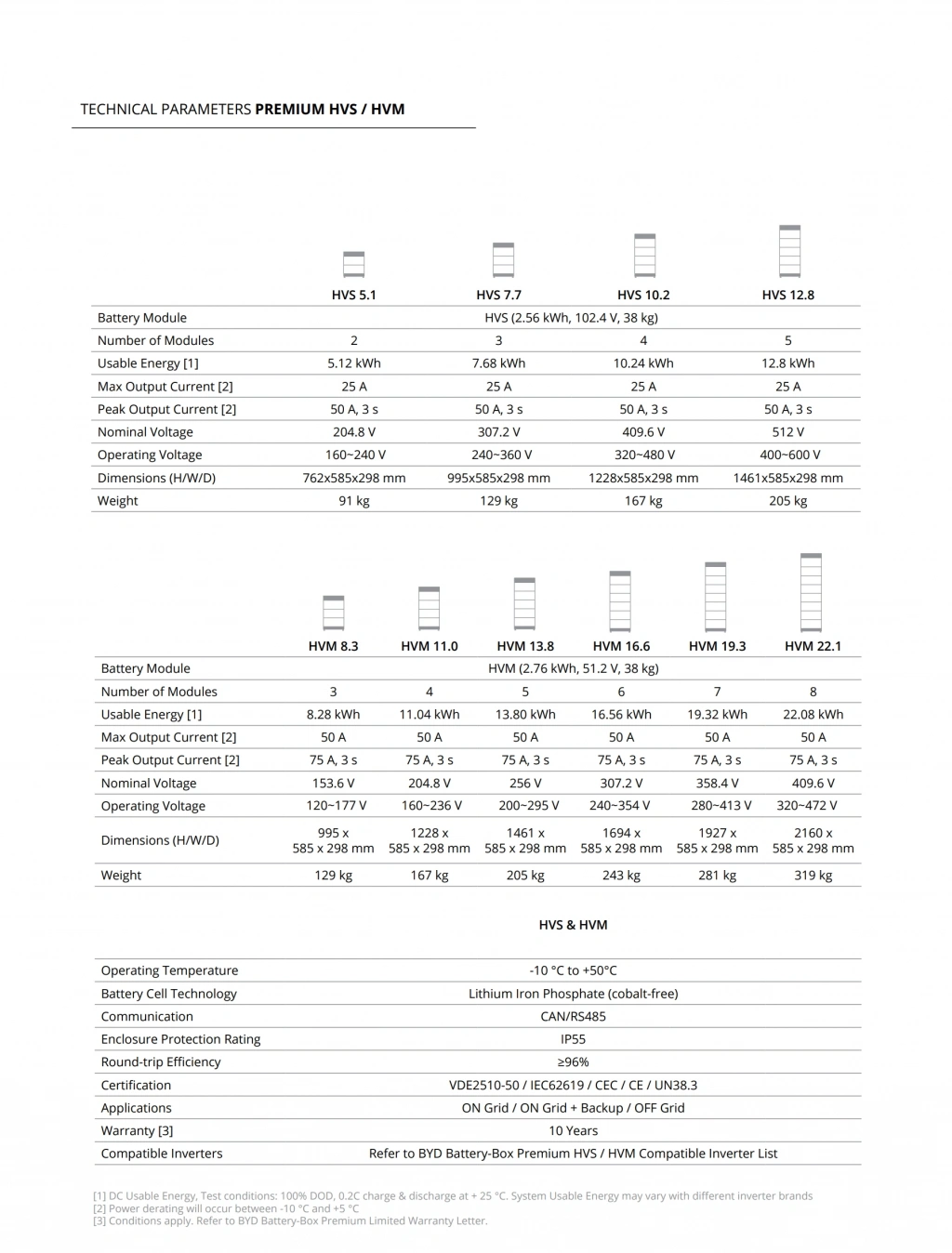 TECHNICAL PARAMETERS **PREMIUM HVS / HVM**

| | HVS 5.1 | HVS 7.7 | HVS 10.2 | HVS 12.8 |
|---|---|---|---|---|
| Battery Module | HVS (2.56 kWh, 102.4 V, 38 kg) | | | |
| Number of Modules | 2 | 3 | 4 | 5 |
| Usable Energy [1] | 5.12 kWh | 7.68 kWh | 10.24 kWh | 12.8 kWh |
| Max Output Current [2] | 25 A | 25 A | 25 A | 25 A |
| Peak Output Current [2] | 50 A, 3 s | 50 A, 3 s | 50 A, 3 s | 50 A, 3 s |
| Nominal Voltage | 204.8 V | 307.2 V | 409.6 V | 512 V |
| Operating Voltage | 160~240 V | 240~360 V | 320~480 V | 400~600 V |
| Dimensions (H/W/D) | 762x585x298 mm | 995x585x298 mm | 1228x585x298 mm | 1461x585x298 mm |
| Weight | 91 kg | 129 kg | 167 kg | 205 kg |

| | HVM 8.3 | HVM 11.0 | HVM 13.8 | HVM 16.6 | HVM 19.3 | HVM 22.1 |
|---|---|---|---|---|---|---|
| Battery Module | HVM (2.76 kWh, 51.2 V, 38 kg) | | | | | |
| Number of Modules | 3 | 4 | 5 | 6 | 7 | 8 |
| Usable Energy [1] | 8.28 kWh | 11.04 kWh | 13.80 kWh | 16.56 kWh | 19.32 kWh | 22.08 kWh |
| Max Output Current [2] | 50 A | 50 A | 50 A | 50 A | 50 A | 50 A |
| Peak Output Current [2] | 75 A, 3 s | 75 A, 3 s | 75 A, 3 s | 75 A, 3 s | 75 A, 3 s | 75 A, 3 s |
| Nominal Voltage | 153.6 V | 204.8 V | 256 V | 307.2 V | 358.4 V | 409.6 V |
| Operating Voltage | 120~177 V | 160~236 V | 200~295 V | 240~354 V | 280~413 V | 320~472 V |
| Dimensions (H/W/D) | 995 x 585 x 298 mm | 1228 x 585 x 298 mm | 1461 x 585 x 298 mm | 1694 x 585 x 298 mm | 1927 x 585 x 298 mm | 2160 x 585 x 298 mm |
| Weight | 129 kg | 167 kg | 205 kg | 243 kg | 281 kg | 319 kg |

| | HVS & HVM |
|---|---|
| Operating Temperature | -10 °C to +50°C |
| Battery Cell Technology | Lithium Iron Phosphate (cobalt-free) |
| Communication | CAN/RS485 |
| Enclosure Protection Rating | IP55 |
| Round-trip Efficiency | ≥96% |
| Certification | VDE2510-50 / IEC62619 / CEC / CE / UN38.3 |
| Applications | ON Grid / ON Grid + Backup / OFF Grid |
| Warranty [3] | 10 Years |
| Compatible Inverters | Refer to BYD Battery-Box Premium HVS / HVM Compatible Inverter List |

[1] DC Usable Energy, Test conditions: 100% DOD, 0.2C charge & discharge at + 25 °C. System Usable Energy may vary with different inverter brands
[2] Power derating will occur between -10 °C and +5 °C
[3] Conditions apply. Refer to BYD Battery-Box Premium Limited Warranty Letter.